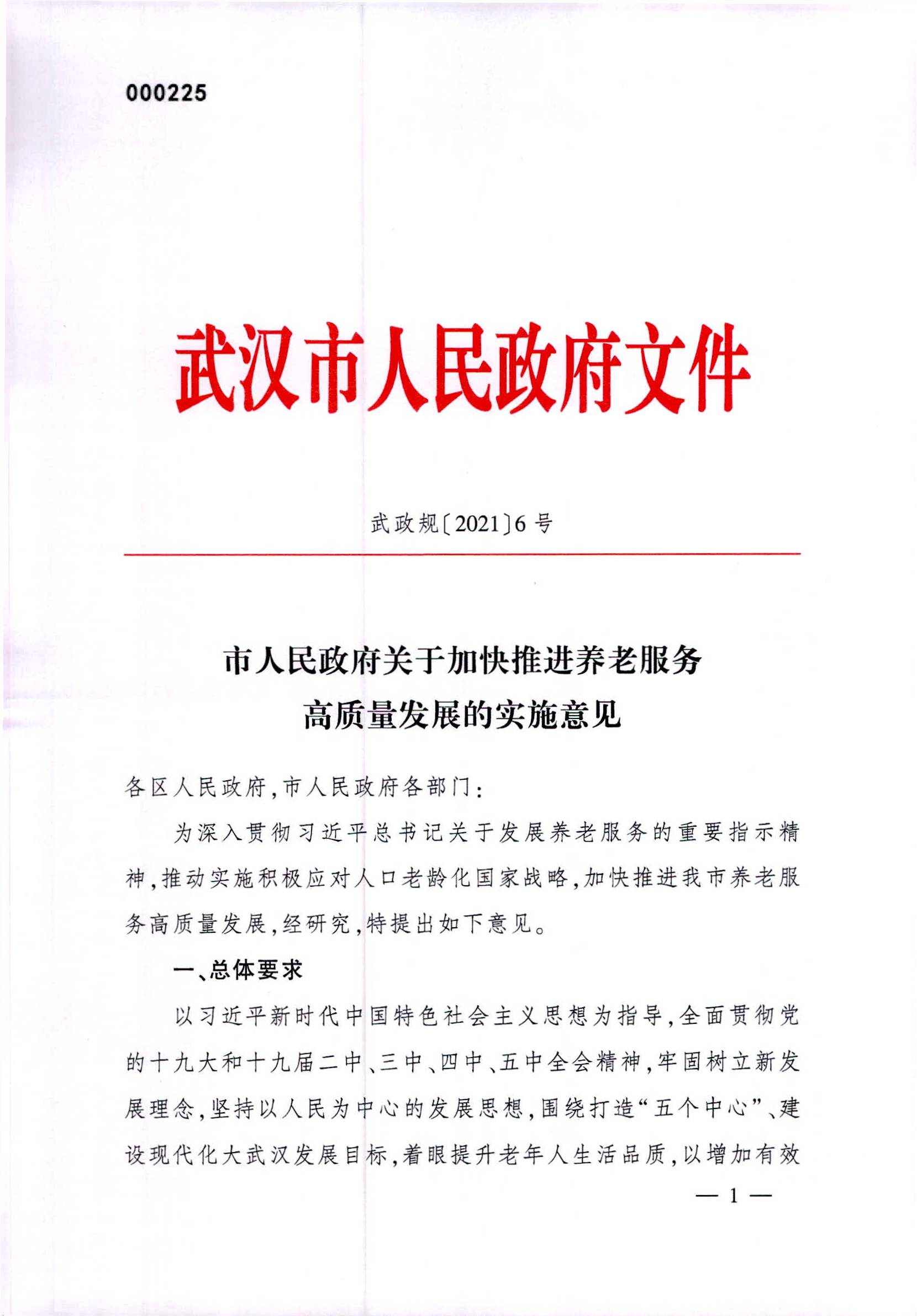 000225

武汉市人民政府文件

武政规〔2021〕6号

市人民政府关于加快推进养老服务高质量发展的实施意见

各区人民政府，市人民政府各部门：

为深入贯彻习近平总书记关于发展养老服务的重要指示精神，推动实施积极应对人口老龄化国家战略，加快推进我市养老服务高质量发展，经研究，特提出如下意见。

一、总体要求

以习近平新时代中国特色社会主义思想为指导，全面贯彻党的十九大和十九届二中、三中、四中、五中全会精神，牢固树立新发展理念，坚持以人民为中心的发展思想，围绕打造“五个中心”、建设现代化大武汉发展目标，着眼提升老年人生活品质，以增加有效

— 1 —